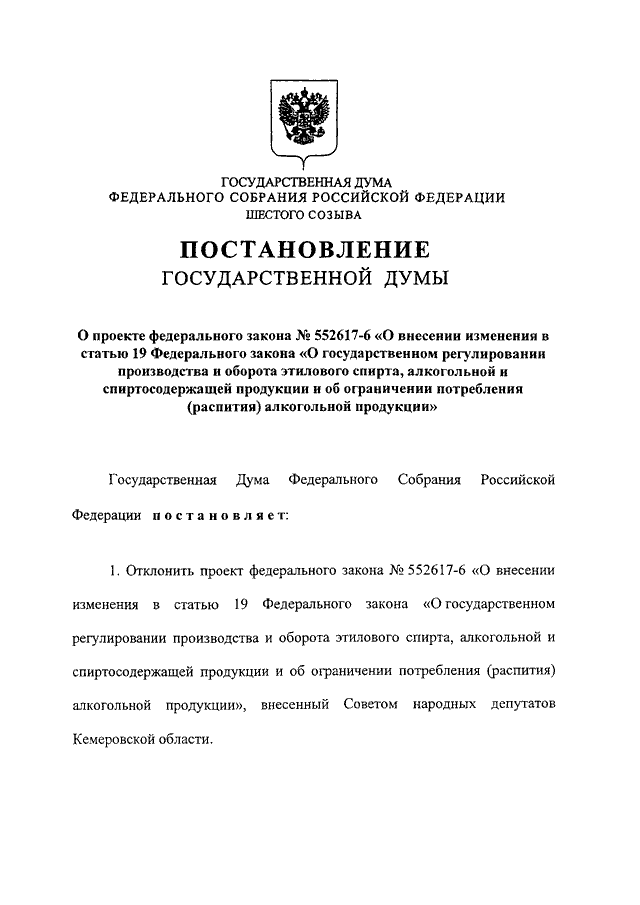 ГОСУДАРСТВЕННАЯ ДУМА
ФЕДЕРАЛЬНОГО СОБРАНИЯ РОССИЙСКОЙ ФЕДЕРАЦИИ
ШЕСТОГО СОЗЫВА

ПОСТАНОВЛЕНИЕ
ГОСУДАРСТВЕННОЙ ДУМЫ

О проекте федерального закона № 552617-6 «О внесении изменения в статью 19 Федерального закона «О государственном регулировании производства и оборота этилового спирта, алкогольной и спиртосодержащей продукции и об ограничении потребления (распития) алкогольной продукции»

Государственная Дума Федерального Собрания Российской Федерации постановляет:

1. Отклонить проект федерального закона № 552617-6 «О внесении изменения в статью 19 Федерального закона «О государственном регулировании производства и оборота этилового спирта, алкогольной и спиртосодержащей продукции и об ограничении потребления (распития) алкогольной продукции», внесенный Советом народных депутатов Кемеровской области.